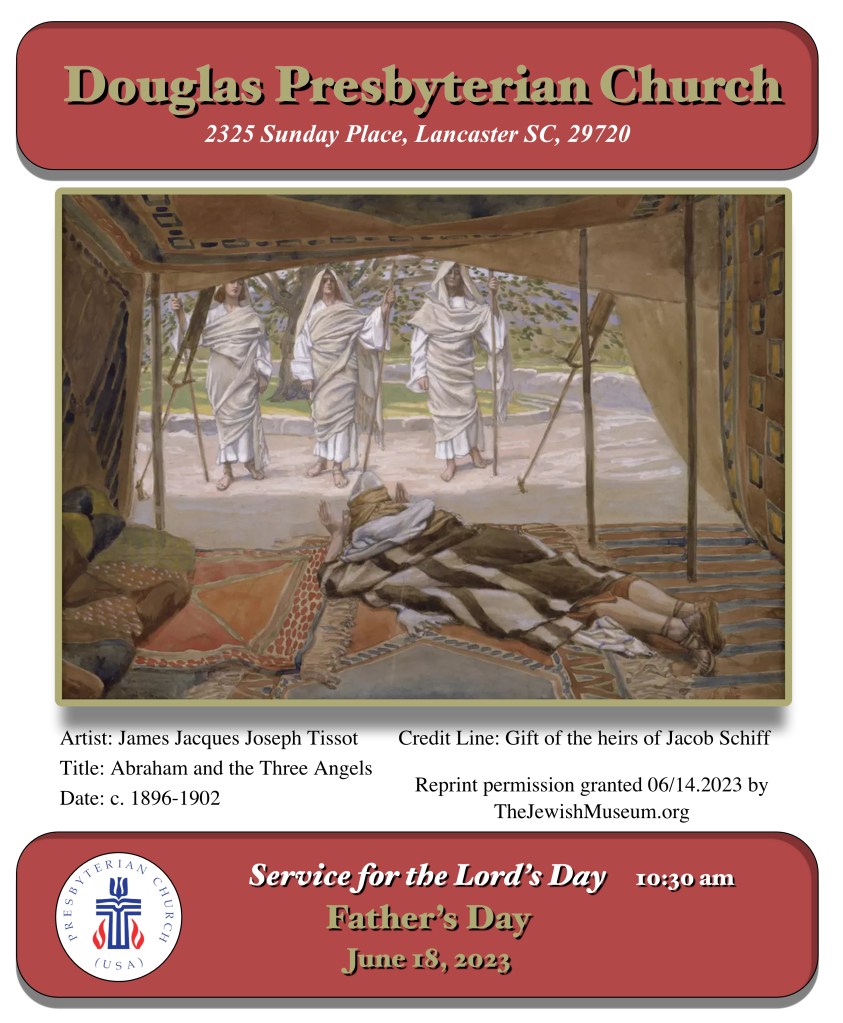 Douglas Presbyterian Church
2325 Sunday Place, Lancaster SC, 29720

Artist: James Jacques Joseph Tissot
Title: Abraham and the Three Angels
Date: c. 1896-1902

Credit Line: Gift of the heirs of Jacob Schiff

Reprint permission granted 06/14.2023 by TheJewishMuseum.org

PRESBYTERIAN CHURCH (USA)

Service for the Lord's Day 10:30 am
Father's Day
June 18, 2023